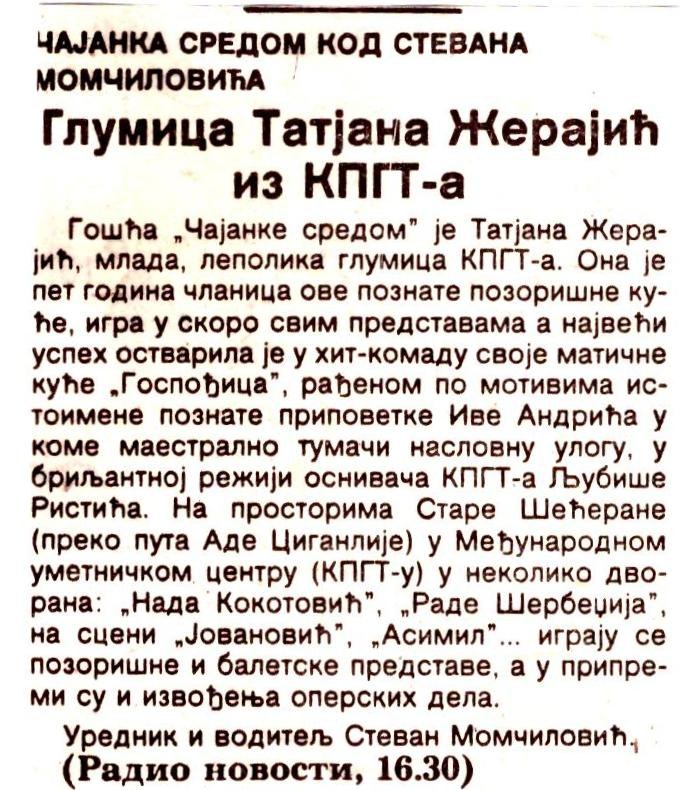 ЧАЈАНКА СРЕДОМ КОД СТЕВАНА МОМЧИЛОВИЋА

Глумица Татјана Жерајић из КПГТ-а

Гошћа „Чајанке средом" је Татјана Жерајић, млада, леполика глумица КПГТ-а. Она је пет година чланица ове познате позоришне куће, игра у скоро свим представама а највећи успех остварила је у хит-комаду своје матичне куће „Госпођица", рађеном по мотивима истоимене познате приповетке Иве Андрића у коме маестрално тумачи насловну улогу, у бриљантној режији оснивача КПГТ-а Љубише Ристића. На просторима Старе Шећеране (преко пута Аде Циганлије) у Међународном уметничком центру (КПГТ-у) у неколико дворана: „Нада Кокотовић", „Раде Шербеџија", на сцени „Јовановић", „Асимил"... играју се позоришне и балетске представе, а у припреми су и извођења оперских дела.

Уредник и водитељ Стеван Момчиловић.
(Радио новости, 16.30)